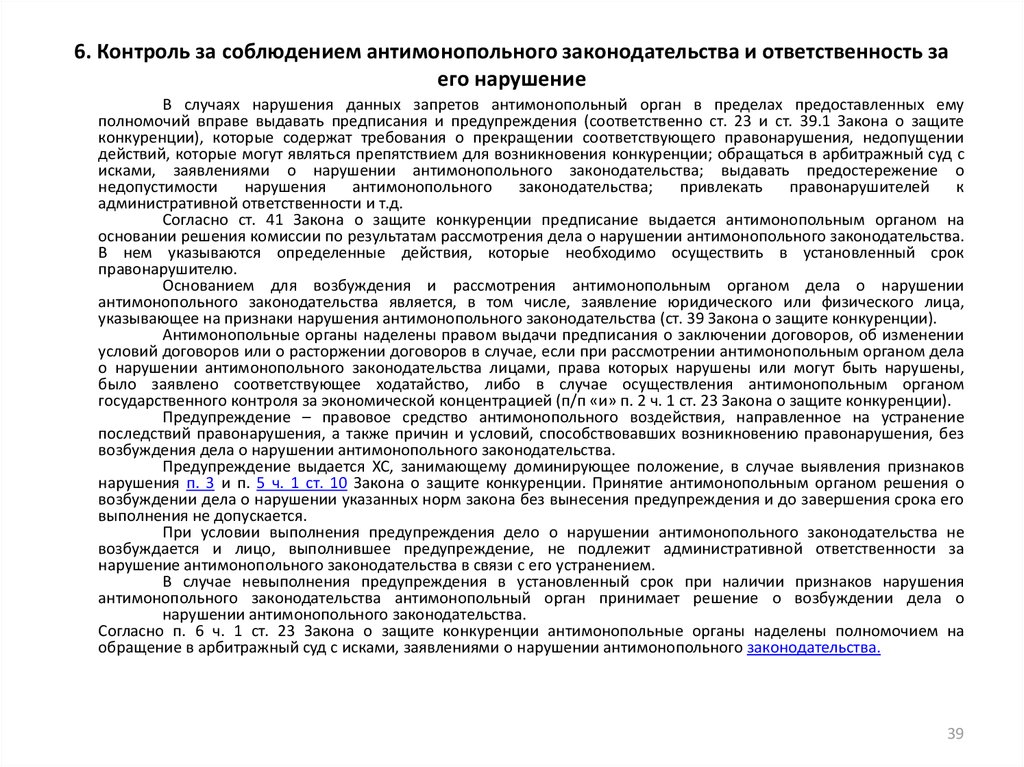 6. Контроль за соблюдением антимонопольного законодательства и ответственность за его нарушение

В случаях нарушения данных запретов антимонопольный орган в пределах предоставленных ему полномочий вправе выдавать предписания и предупреждения (соответственно ст. 23 и ст. 39.1 Закона о защите конкуренции), которые содержат требования о прекращении соответствующего правонарушения, недопущении действий, которые могут являться препятствием для возникновения конкуренции; обращаться в арбитражный суд с исками, заявлениями о нарушении антимонопольного законодательства; выдавать предостережение о недопустимости нарушения антимонопольного законодательства; привлекать правонарушителей к административной ответственности и т.д.

Согласно ст. 41 Закона о защите конкуренции предписание выдается антимонопольным органом на основании решения комиссии по результатам рассмотрения дела о нарушении антимонопольного законодательства. В нем указываются определенные действия, которые необходимо осуществить в установленный срок правонарушителю.

Основанием для возбуждения и рассмотрения антимонопольным органом дела о нарушении антимонопольного законодательства является, в том числе, заявление юридического или физического лица, указывающее на признаки нарушения антимонопольного законодательства (ст. 39 Закона о защите конкуренции).

Антимонопольные органы наделены правом выдачи предписания о заключении договоров, об изменении условий договоров или о расторжении договоров в случае, если при рассмотрении антимонопольным органом дела о нарушении антимонопольного законодательства лицами, права которых нарушены или могут быть нарушены, было заявлено соответствующее ходатайство, либо в случае осуществления антимонопольным органом государственного контроля за экономической концентрацией (п/п «и» п. 2 ч. 1 ст. 23 Закона о защите конкуренции).

Предупреждение – правовое средство антимонопольного воздействия, направленное на устранение последствий правонарушения, а также причин и условий, способствовавших возникновению правонарушения, без возбуждения дела о нарушении антимонопольного законодательства.

Предупреждение выдается ХС, занимающему доминирующее положение, в случае выявления признаков нарушения п. 3 и п. 5 ч. 1 ст. 10 Закона о защите конкуренции. Принятие антимонопольным органом решения о возбуждении дела о нарушении указанных норм закона без вынесения предупреждения и до завершения срока его выполнения не допускается.

При условии выполнения предупреждения дело о нарушении антимонопольного законодательства не возбуждается и лицо, выполнившее предупреждение, не подлежит административной ответственности за нарушение антимонопольного законодательства в связи с его устранением.

В случае невыполнения предупреждения в установленный срок при наличии признаков нарушения антимонопольного законодательства антимонопольный орган принимает решение о возбуждении дела о нарушении антимонопольного законодательства.

Согласно п. 6 ч. 1 ст. 23 Закона о защите конкуренции антимонопольные органы наделены полномочием на обращение в арбитражный суд с исками, заявлениями о нарушении антимонопольного законодательства.

39